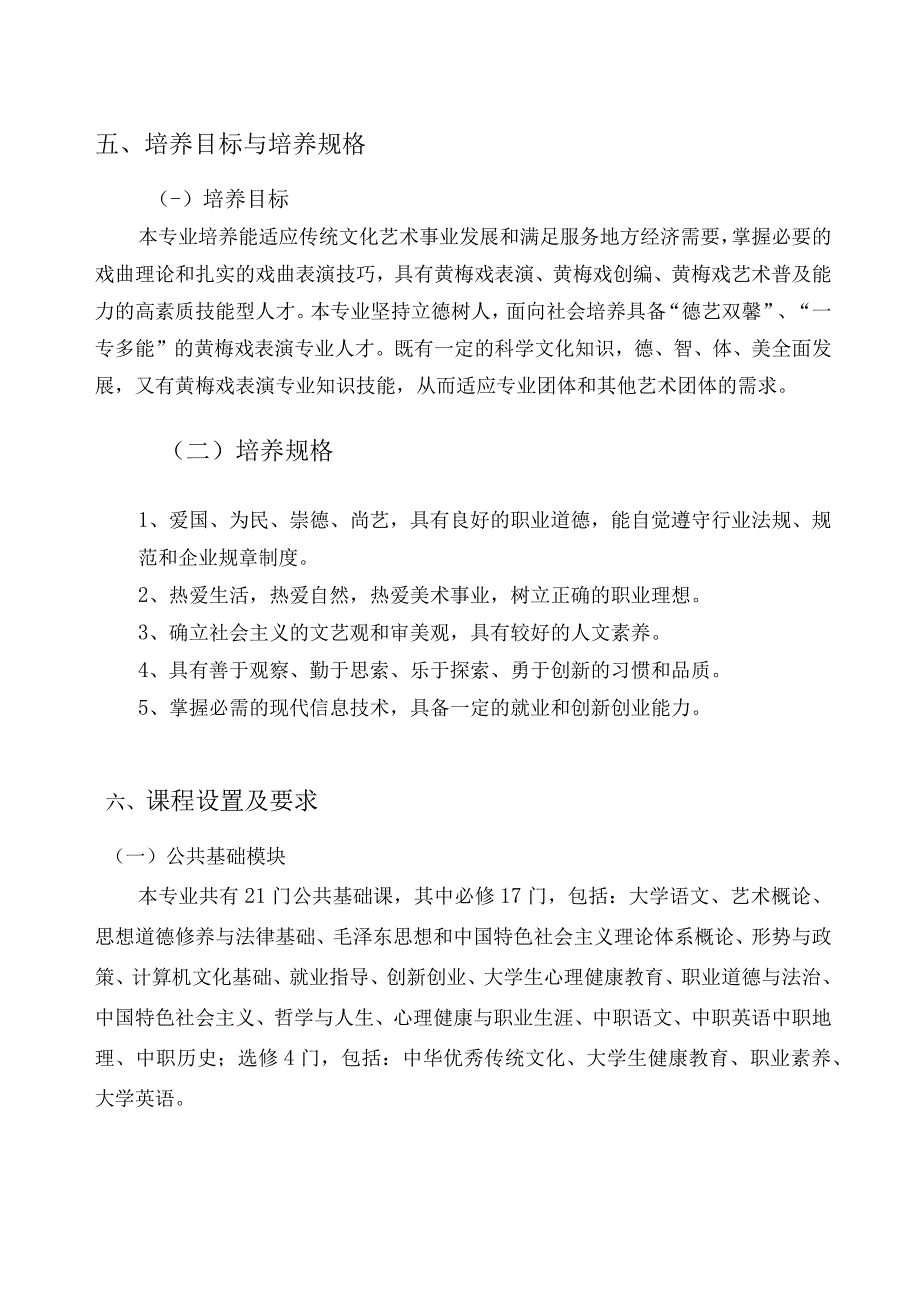 五、培养目标与培养规格

（-）培养目标

本专业培养能适应传统文化艺术事业发展和满足服务地方经济需要，掌握必要的戏曲理论和扎实的戏曲表演技巧，具有黄梅戏表演、黄梅戏创编、黄梅戏艺术普及能力的高素质技能型人才。本专业坚持立德树人，面向社会培养具备“德艺双馨”、“一专多能”的黄梅戏表演专业人才。既有一定的科学文化知识，德、智、体、美全面发展，又有黄梅戏表演专业知识技能，从而适应专业团体和其他艺术团体的需求。

（二）培养规格

1、爱国、为民、崇德、尚艺，具有良好的职业道德，能自觉遵守行业法规、规范和企业规章制度。

2、热爱生活，热爱自然，热爱美术事业，树立正确的职业理想。

3、确立社会主义的文艺观和审美观，具有较好的人文素养。

4、具有善于观察、勤于思索、乐于探索、勇于创新的习惯和品质。

5、掌握必需的现代信息技术，具备一定的就业和创新创业能力。

六、课程设置及要求

（一）公共基础模块

本专业共有21门公共基础课，其中必修17门，包括：大学语文、艺术概论、思想道德修养与法律基础、毛泽东思想和中国特色社会主义理论体系概论、形势与政策、计算机文化基础、就业指导、创新创业、大学生心理健康教育、职业道德与法治、中国特色社会主义、哲学与人生、心理健康与职业生涯、中职语文、中职英语中职地理、中职历史；选修4门，包括：中华优秀传统文化、大学生健康教育、职业素养、大学英语。